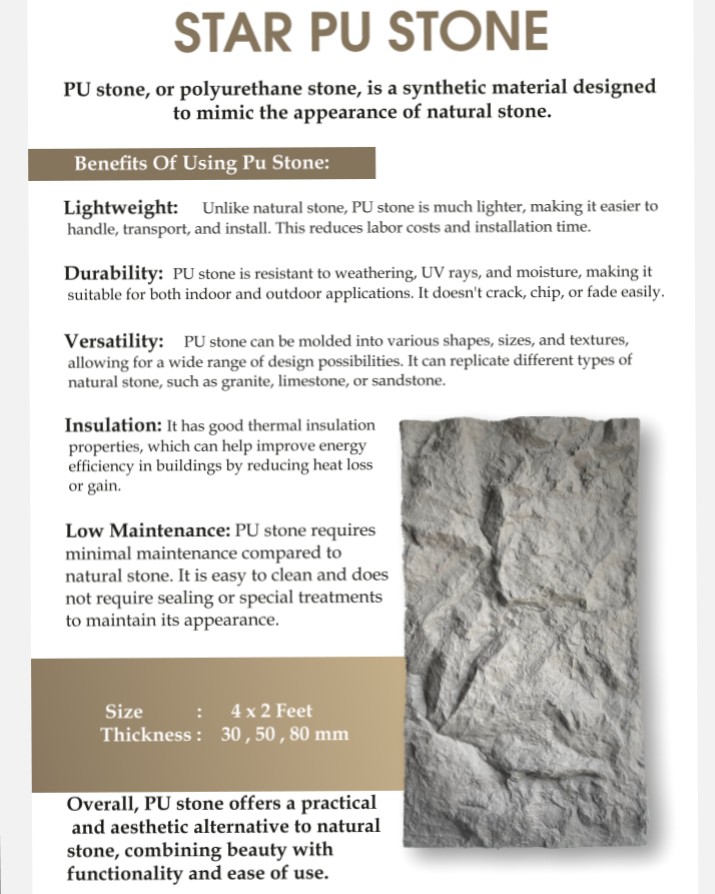 STAR PU STONE

PU stone, or polyurethane stone, is a synthetic material designed to mimic the appearance of natural stone.

Benefits Of Using Pu Stone:

Lightweight: Unlike natural stone, PU stone is much lighter, making it easier to handle, transport, and install. This reduces labor costs and installation time.

Durability: PU stone is resistant to weathering, UV rays, and moisture, making it suitable for both indoor and outdoor applications. It doesn't crack, chip, or fade easily.

Versatility: PU stone can be molded into various shapes, sizes, and textures, allowing for a wide range of design possibilities. It can replicate different types of natural stone, such as granite, limestone, or sandstone.

Insulation: It has good thermal insulation properties, which can help improve energy efficiency in buildings by reducing heat loss or gain.

Low Maintenance: PU stone requires minimal maintenance compared to natural stone. It is easy to clean and does not require sealing or special treatments to maintain its appearance.

Size : 4 x 2 Feet
Thickness : 30 , 50 , 80 mm

Overall, PU stone offers a practical and aesthetic alternative to natural stone, combining beauty with functionality and ease of use.